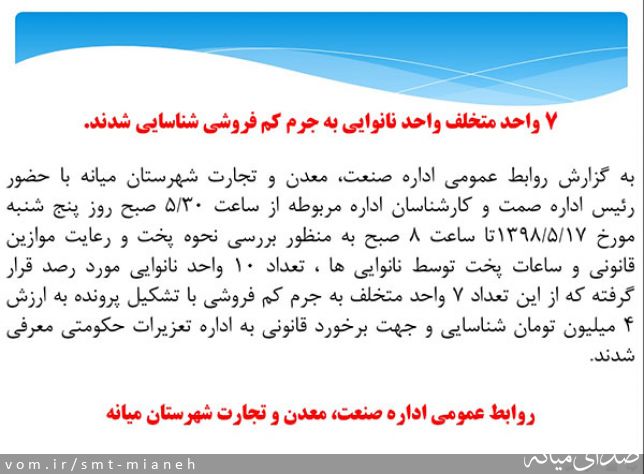 ۷ واحد متخلف واحد نانوایی به جرم کم فروشی شناسایی شدند.

به گزارش روابط عمومی اداره صنعت، معدن و تجارت شهرستان میانه با حضور رئیس اداره صمت و کارشناسان اداره مربوطه از ساعت ۵/۳۰ صبح روز پنج شنبه مورخ ۱۳۹۸/۵/۱۷تا ساعت ۸ صبح به منظور بررسی نحوه پخت و رعایت موازین قانونی و ساعات پخت توسط نانوایی ها ، تعداد ۱۰ واحد نانوایی مورد رصد قرار گرفته که از این تعداد ۷ واحد متخلف به جرم کم فروشی با تشکیل پرونده به ارزش ۴ میلیون تومان شناسایی و جهت برخورد قانونی به اداره تعزیرات حکومتی معرفی شدند.

روابط عمومی اداره صنعت، معدن و تجارت شهرستان میانه

vom.ir/smt-mianeh

صدای میانه